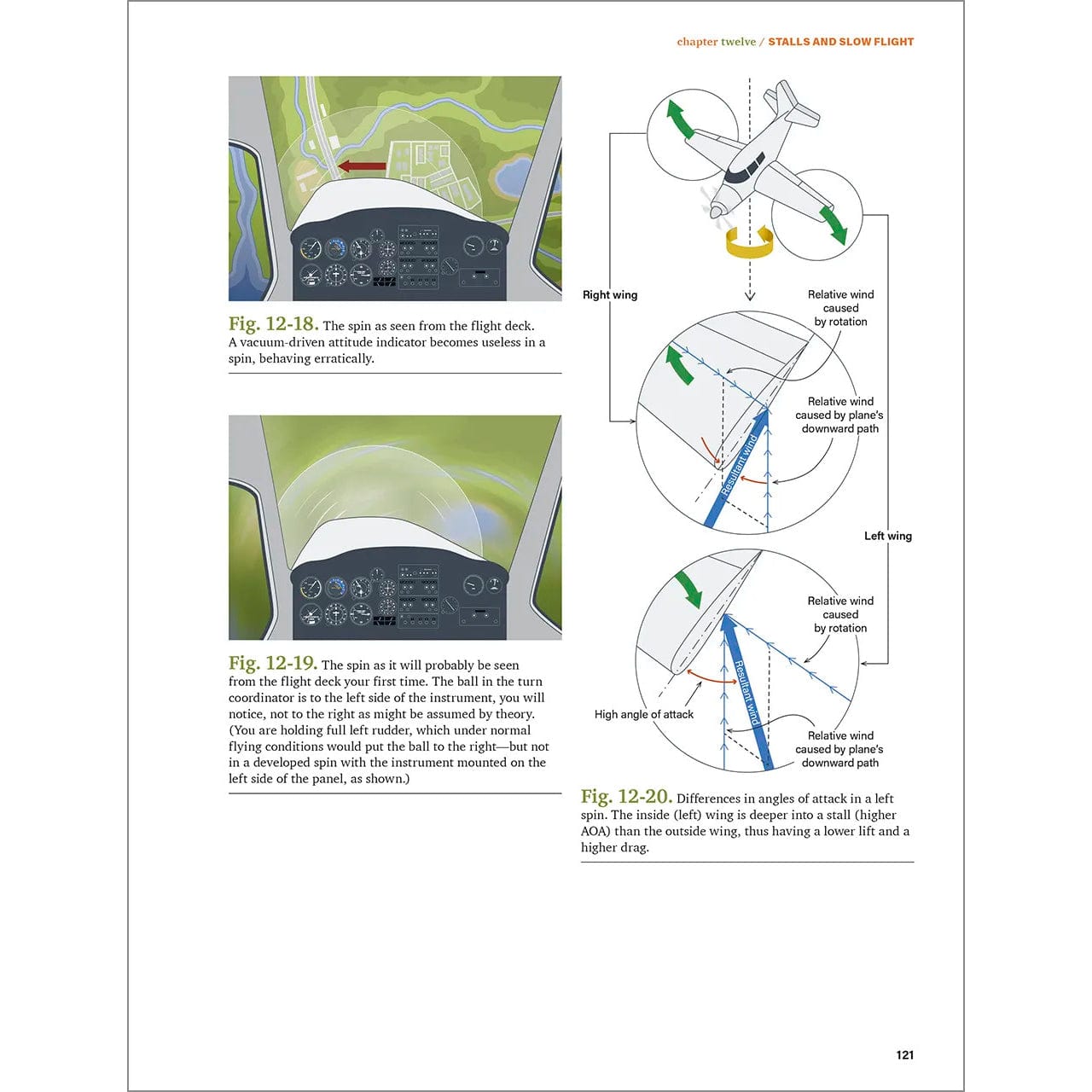 chapter twelve / STALLS AND SLOW FLIGHT

Fig. 12-18. The spin as seen from the flight deck. A vacuum-driven attitude indicator becomes useless in a spin, behaving erratically.

Fig. 12-19. The spin as it will probably be seen from the flight deck your first time. The ball in the turn coordinator is to the left side of the instrument, you will notice, not to the right as might be assumed by theory. (You are holding full left rudder, which under normal flying conditions would put the ball to the right—but not in a developed spin with the instrument mounted on the left side of the panel, as shown.)

Right wing

Relative wind caused by rotation

Relative wind caused by plane's downward path

Resultant wind

Left wing

Relative wind caused by rotation

Resultant wind

High angle of attack

Relative wind caused by plane's downward path

Fig. 12-20. Differences in angles of attack in a left spin. The inside (left) wing is deeper into a stall (higher AOA) than the outside wing, thus having a lower lift and a higher drag.

121